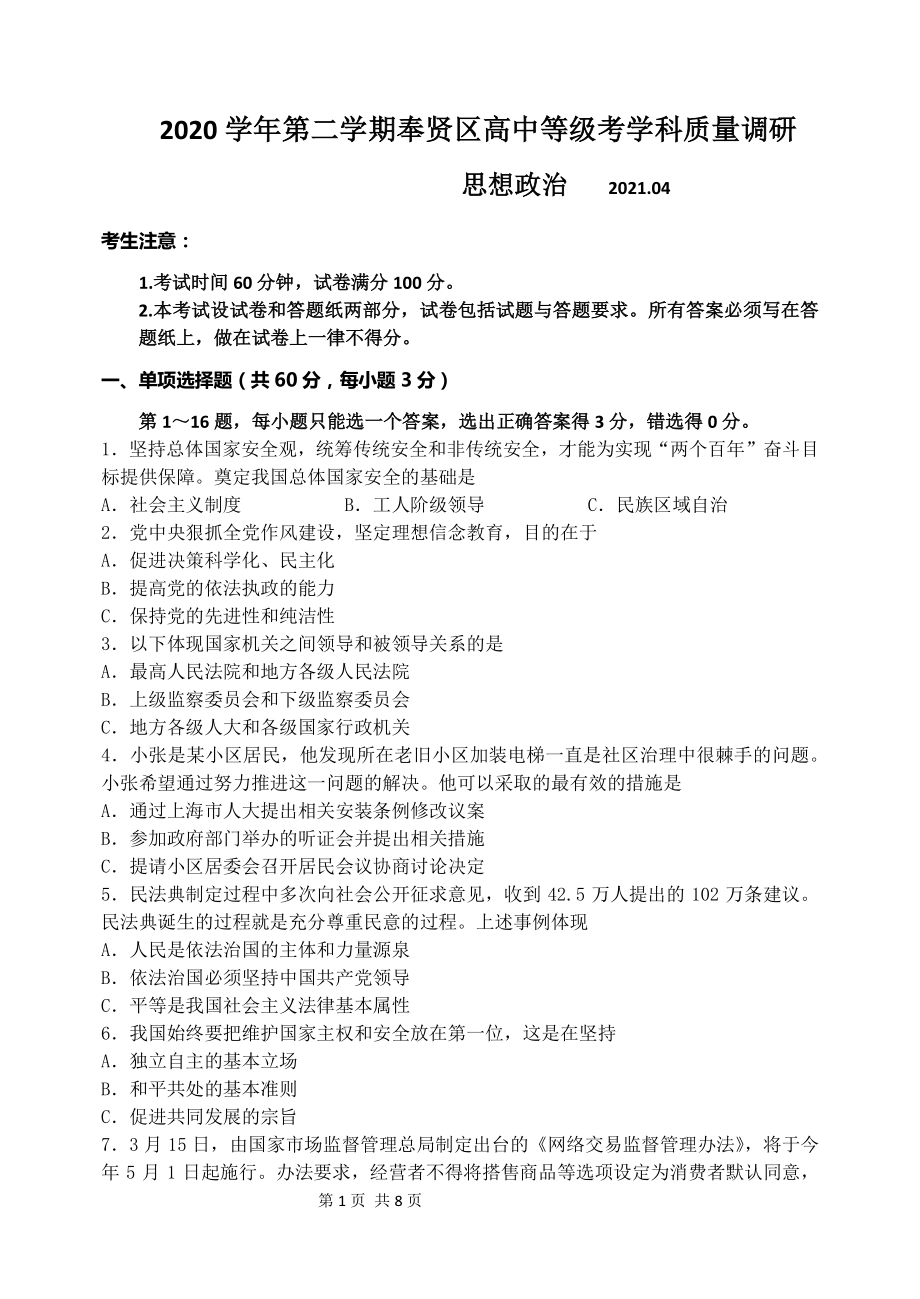 2020 学年第二学期奉贤区高中等级考学科质量调研

思想政治　2021.04

考生注意：

1.考试时间 60 分钟，试卷满分 100 分。
2.本考试设试卷和答题纸两部分，试卷包括试题与答题要求。所有答案必须写在答题纸上，做在试卷上一律不得分。

一、单项选择题（共 60 分，每小题 3 分）

第 1～16 题，每小题只能选一个答案，选出正确答案得 3 分，错选得 0 分。
1．坚持总体国家安全观，统筹传统安全和非传统安全，才能为实现“两个百年”奋斗目标提供保障。奠定我国总体国家安全的基础是
A．社会主义制度　B．工人阶级领导　C．民族区域自治
2．党中央狠抓全党作风建设，坚定理想信念教育，目的在于
A．促进决策科学化、民主化
B．提高党的依法执政的能力
C．保持党的先进性和纯洁性
3．以下体现国家机关之间领导和被领导关系的是
A．最高人民法院和地方各级人民法院
B．上级监察委员会和下级监察委员会
C．地方各级人大和各级国家行政机关
4．小张是某小区居民，他发现所在老旧小区加装电梯一直是社区治理中很棘手的问题。小张希望通过努力推进这一问题的解决。他可以采取的最有效的措施是
A．通过上海市人大提出相关安装条例修改议案
B．参加政府部门举办的听证会并提出相关措施
C．提请小区居委会召开居民会议协商讨论决定
5．民法典制定过程中多次向社会公开征求意见，收到 42.5 万人提出的 102 万条建议。民法典诞生的过程就是充分尊重民意的过程。上述事例体现
A．人民是依法治国的主体和力量源泉
B．依法治国必须坚持中国共产党领导
C．平等是我国社会主义法律基本属性
6．我国始终要把维护国家主权和安全放在第一位，这是在坚持
A．独立自主的基本立场
B．和平共处的基本准则
C．促进共同发展的宗旨
7．3 月 15 日，由国家市场监督管理总局制定出台的《网络交易监督管理办法》，将于今年 5 月 1 日起施行。办法要求，经营者不得将搭售商品等选项设定为消费者默认同意，

第 1 页 共 8 页